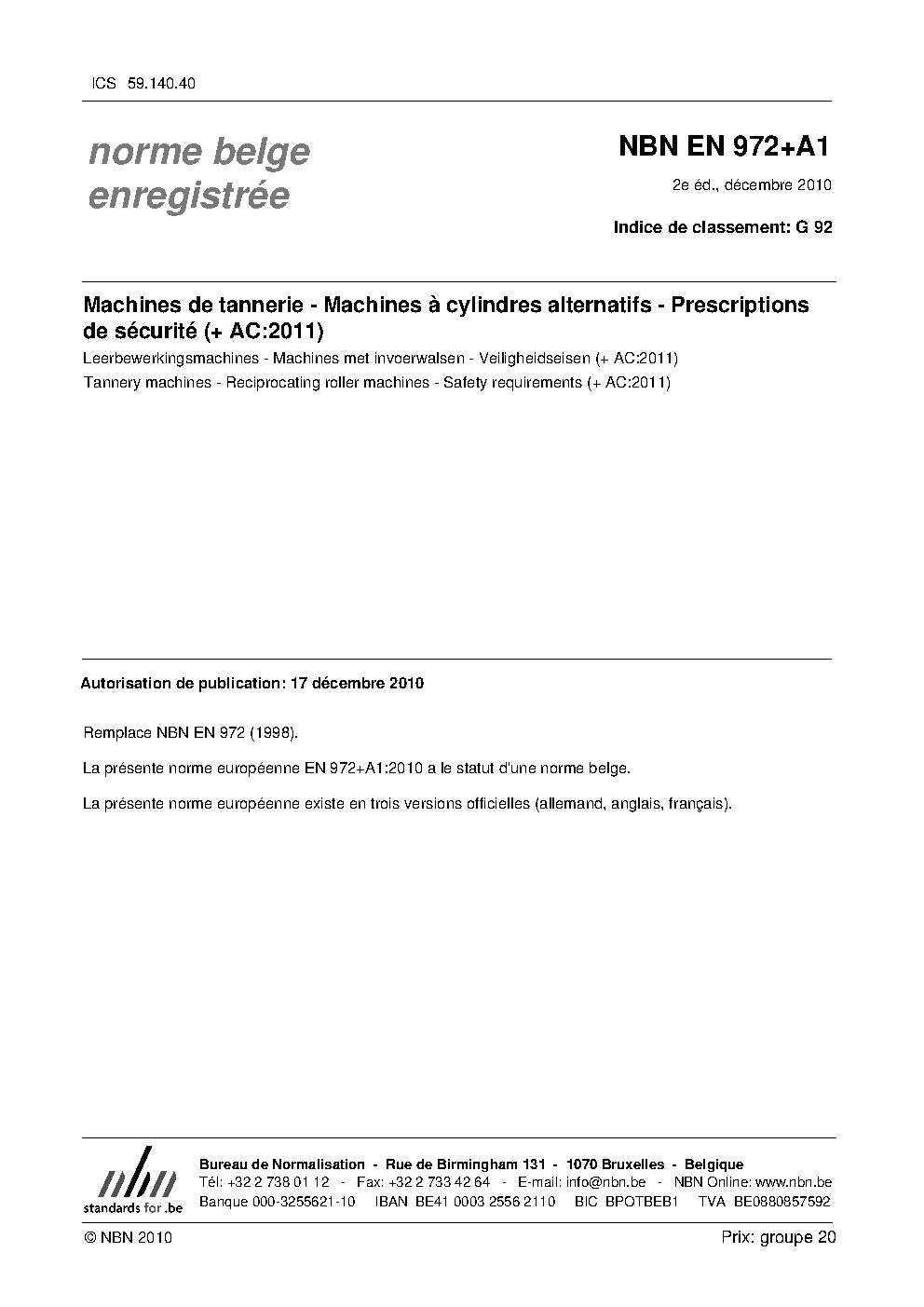 ICS 59.140.40

norme belge enregistrée

NBN EN 972+A1

2e éd., décembre 2010

Indice de classement: G 92

Machines de tannerie - Machines à cylindres alternatifs - Prescriptions de sécurité (+ AC:2011)

Leerbewerkingsmachines - Machines met invoerwalsen - Veiligheidseisen (+ AC:2011)

Tannery machines - Reciprocating roller machines - Safety requirements (+ AC:2011)

Autorisation de publication: 17 décembre 2010

Remplace NBN EN 972 (1998).

La présente norme européenne EN 972+A1:2010 a le statut d'une norme belge.

La présente norme européenne existe en trois versions officielles (allemand, anglais, français).

nbn
standards for .be

Bureau de Normalisation - Rue de Birmingham 131 - 1070 Bruxelles - Belgique
Tél: +32 2 738 01 12 - Fax: +32 2 733 42 64 - E-mail: info@nbn.be - NBN Online: www.nbn.be
Banque 000-3255621-10 IBAN BE41 0003 2556 2110 BIC BPOTBEB1 TVA BE0880857592

© NBN 2010

Prix: groupe 20